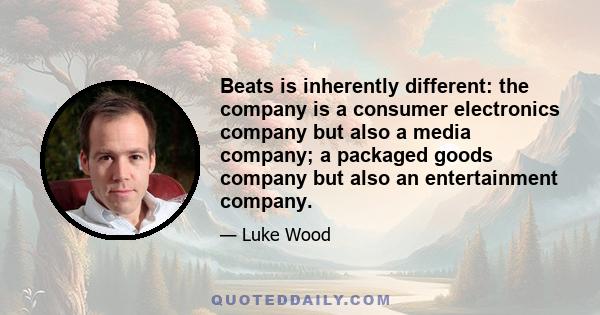 Beats is inherently different: the company is a consumer electronics company but also a media company; a packaged goods company but also an entertainment company.

— Luke Wood

QUOTEDDAILY.COM